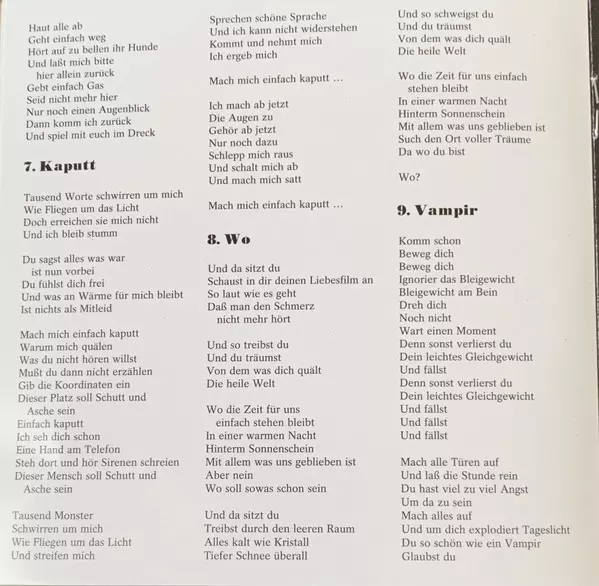 Haut alle ab
Geht einfach weg
Hört auf zu bellen ihr Hunde
Und laßt mich bitte
hier allein zurück
Gebt einfach Gas
Seid nicht mehr hier
Nur noch einen Augenblick
Dann komm ich zurück
Und spiel mit euch im Dreck

7. Kaputt

Tausend Worte schwirren um mich
Wie Fliegen um das Licht
Doch erreichen sie mich nicht
Und ich bleib stumm

Du sagst alles was war
ist nun vorbei
Du fühlst dich frei
Und was an Wärme für mich bleibt
Ist nichts als Mitleid

Mach mich einfach kaputt
Warum mich quälen
Was du nicht hören willst
Mußt du dann nicht erzählen
Gib die Koordinaten ein
Dieser Platz soll Schutt und
Asche sein
Einfach kaputt
Ich seh dich schon
Eine Hand am Telefon
Steh dort und hör Sirenen schreien
Dieser Mensch soll Schutt und
Asche sein

Tausend Monster
Schwirren um mich
Wie Fliegen um das Licht
Und streifen mich

Sprechen schöne Sprache
Und ich kann nicht widerstehen
Kommt und nehmt mich
Ich ergeb mich

Mach mich einfach kaputt ...

Ich mach ab jetzt
Die Augen zu
Gehör ab jetzt
Nur noch dazu
Schlepp mich raus
Und schalt mich ab
Und mach mich satt

Mach mich einfach kaputt ...

8. Wo

Und da sitzt du
Schaust in dir deinen Liebesfilm an
So laut wie es geht
Daß man den Schmerz
nicht mehr hört

Und so treibst du
Und du träumst
Von dem was dich quält
Die heile Welt

Wo die Zeit für uns
einfach stehen bleibt
In einer warmen Nacht
Hinterm Sonnenschein
Mit allem was uns geblieben ist
Aber nein
Wo soll sowas schon sein

Und da sitzt du
Treibst durch den leeren Raum
Alles kalt wie Kristall
Tiefer Schnee überall

Und so schweigst du
Und du träumst
Von dem was dich quält
Die heile Welt

Wo die Zeit für uns einfach
stehen bleibt
In einer warmen Nacht
Hinterm Sonnenschein
Mit allem was uns geblieben ist
Such den Ort voller Träume
Da wo du bist

Wo?

9. Vampir

Komm schon
Beweg dich
Beweg dich
Ignorier das Bleigewicht
Bleigewicht am Bein
Dreh dich
Noch nicht
Wart einen Moment
Denn sonst verlierst du
Dein leichtes Gleichgewicht
Und fällst
Denn sonst verlierst du
Dein leichtes Gleichgewicht
Und fällst
Und fällst
Und fällst

Mach alle Türen auf
Und laß die Stunde rein
Du hast viel zu viel Angst
Um da zu sein
Mach alles auf
Und um dich explodiert Tageslicht
Du so schön wie ein Vampir
Glaubst du